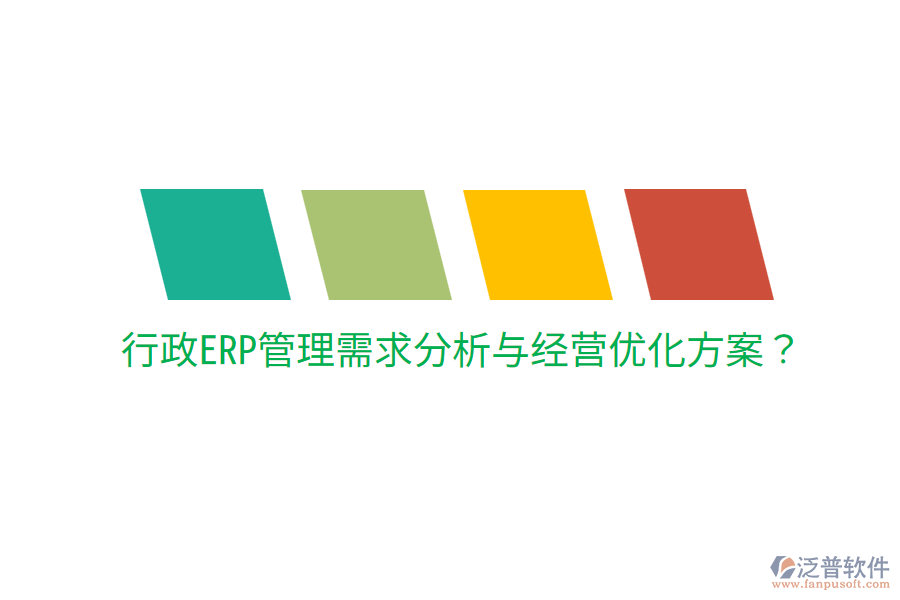 行政ERP管理需求分析与经营优化方案？

泛普软件
www.fanpusoft.com